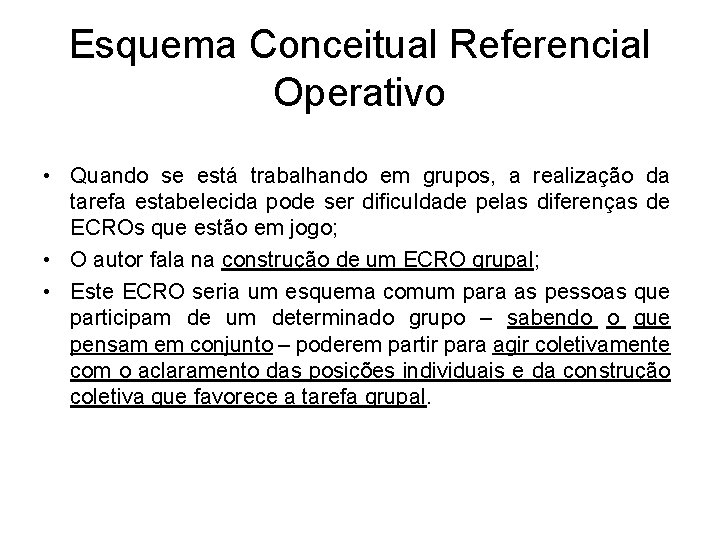 Esquema Conceitual Referencial Operativo

• Quando se está trabalhando em grupos, a realização da tarefa estabelecida pode ser dificuldade pelas diferenças de ECROs que estão em jogo;

• O autor fala na construção de um ECRO grupal;

• Este ECRO seria um esquema comum para as pessoas que participam de um determinado grupo – sabendo o que pensam em conjunto – poderem partir para agir coletivamente com o aclaramento das posições individuais e da construção coletiva que favorece a tarefa grupal.